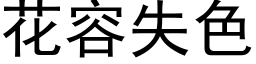 花容失色